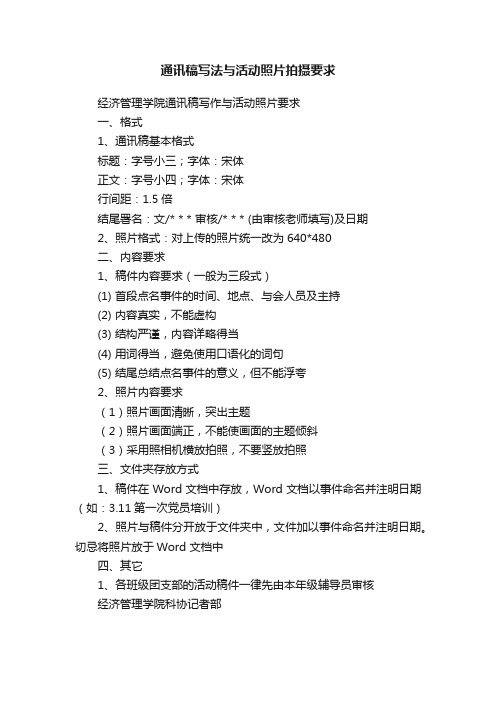 通讯稿写法与活动照片拍摄要求

经济管理学院通讯稿写作与活动照片要求

一、格式

1、通讯稿基本格式

标题：字号小三；字体：宋体

正文：字号小四；字体：宋体

行间距：1.5 倍

结尾署名：文/* * * 审核/* * * (由审核老师填写)及日期

2、照片格式：对上传的照片统一改为 640*480

二、内容要求

1、稿件内容要求（一般为三段式）

(1) 首段点名事件的时间、地点、与会人员及主持

(2) 内容真实，不能虚构

(3) 结构严谨，内容详略得当

(4) 用词得当，避免使用口语化的词句

(5) 结尾总结点名事件的意义，但不能浮夸

2、照片内容要求

（1）照片画面清晰，突出主题

（2）照片画面端正，不能使画面的主题倾斜

（3）采用照相机横放拍照，不要竖放拍照

三、文件夹存放方式

1、稿件在 Word 文档中存放，Word 文档以事件命名并注明日期（如：3.11 第一次党员培训）

2、照片与稿件分开放于文件夹中，文件加以事件命名并注明日期。切忌将照片放于 Word 文档中

四、其它

1、各班级团支部的活动稿件一律先由本年级辅导员审核

经济管理学院科协记者部